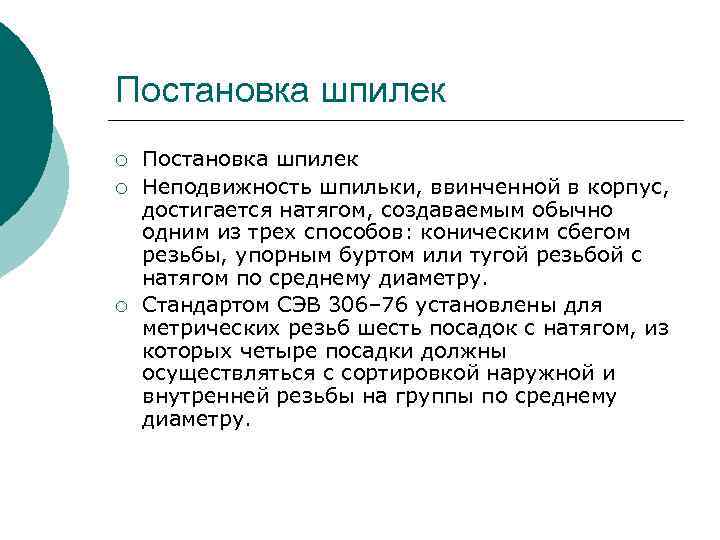 Постановка шпилек

○ Постановка шпилек
○ Неподвижность шпильки, ввинченной в корпус, достигается натягом, создаваемым обычно одним из трех способов: коническим сбегом резьбы, упорным буртом или тугой резьбой с натягом по среднему диаметру.
○ Стандартом СЭВ 306–76 установлены для метрических резьб шесть посадок с натягом, из которых четыре посадки должны осуществляться с сортировкой наружной и внутренней резьбы на группы по среднему диаметру.